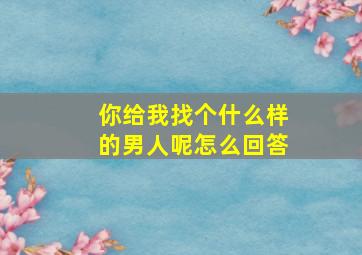 你给我找个什么样的男人呢怎么回答